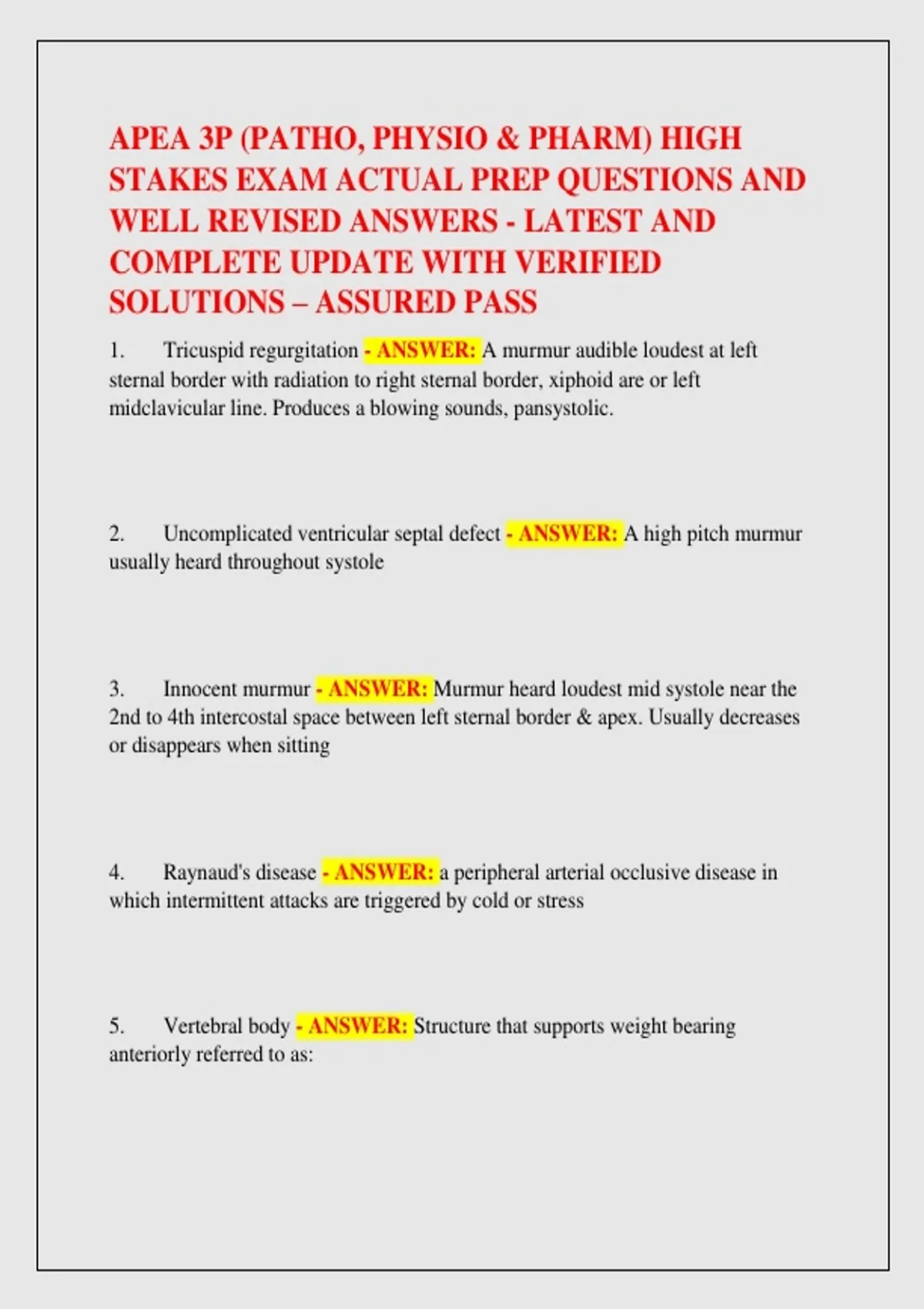 APEA 3P (PATHO, PHYSIO & PHARM) HIGH STAKES EXAM ACTUAL PREP QUESTIONS AND WELL REVISED ANSWERS - LATEST AND COMPLETE UPDATE WITH VERIFIED SOLUTIONS – ASSURED PASS

1. Tricuspid regurgitation - ANSWER: A murmur audible loudest at left sternal border with radiation to right sternal border, xiphoid are or left midclavicular line. Produces a blowing sounds, pansystolic.

2. Uncomplicated ventricular septal defect - ANSWER: A high pitch murmur usually heard throughout systole

3. Innocent murmur - ANSWER: Murmur heard loudest mid systole near the 2nd to 4th intercostal space between left sternal border & apex. Usually decreases or disappears when sitting

4. Raynaud's disease - ANSWER: a peripheral arterial occlusive disease in which intermittent attacks are triggered by cold or stress

5. Vertebral body - ANSWER: Structure that supports weight bearing anteriorly referred to as: